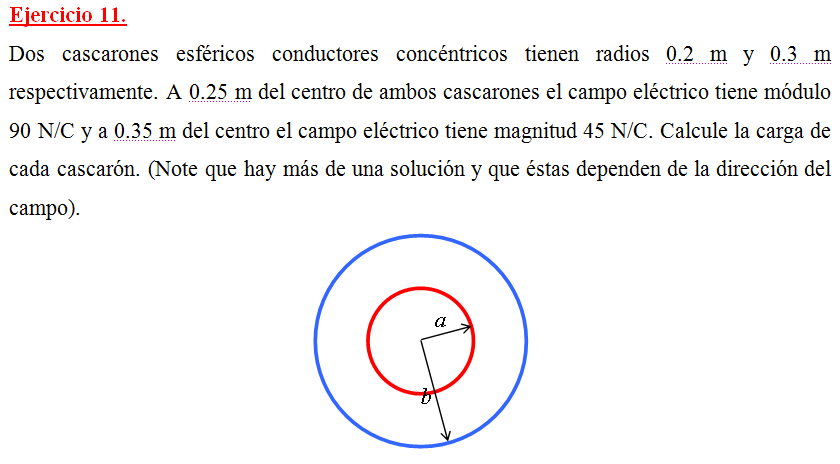 Ejercicio 11.

Dos cascarones esféricos conductores concéntricos tienen radios 0.2 m y 0.3 m respectivamente. A 0.25 m del centro de ambos cascarones el campo eléctrico tiene módulo 90 N/C y a 0.35 m del centro el campo eléctrico tiene magnitud 45 N/C. Calcule la carga de cada cascarón. (Note que hay más de una solución y que éstas dependen de la dirección del campo).

$a$

$b$